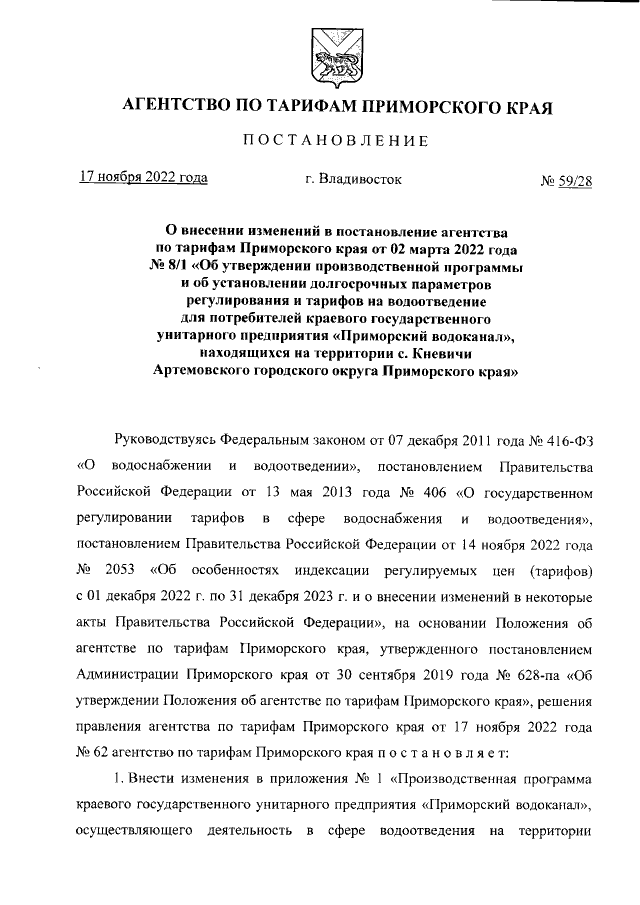 АГЕНТСТВО ПО ТАРИФАМ ПРИМОРСКОГО КРАЯ

ПОСТАНОВЛЕНИЕ

17 ноября 2022 года г. Владивосток № 59/28

О внесении изменений в постановление агентства по тарифам Приморского края от 02 марта 2022 года № 8/1 «Об утверждении производственной программы и об установлении долгосрочных параметров регулирования и тарифов на водоотведение для потребителей краевого государственного унитарного предприятия «Приморский водоканал», находящихся на территории с. Кневичи Артемовского городского округа Приморского края»

Руководствуясь Федеральным законом от 07 декабря 2011 года № 416-ФЗ «О водоснабжении и водоотведении», постановлением Правительства Российской Федерации от 13 мая 2013 года № 406 «О государственном регулировании тарифов в сфере водоснабжения и водоотведения», постановлением Правительства Российской Федерации от 14 ноября 2022 года № 2053 «Об особенностях индексации регулируемых цен (тарифов) с 01 декабря 2022 г. по 31 декабря 2023 г. и о внесении изменений в некоторые акты Правительства Российской Федерации», на основании Положения об агентстве по тарифам Приморского края, утвержденного постановлением Администрации Приморского края от 30 сентября 2019 года № 628-па «Об утверждении Положения об агентстве по тарифам Приморского края», решения правления агентства по тарифам Приморского края от 17 ноября 2022 года № 62 агентство по тарифам Приморского края п о с т а н о в л я е т:

1. Внести изменения в приложения № 1 «Производственная программа краевого государственного унитарного предприятия «Приморский водоканал», осуществляющего деятельность в сфере водоотведения на территории